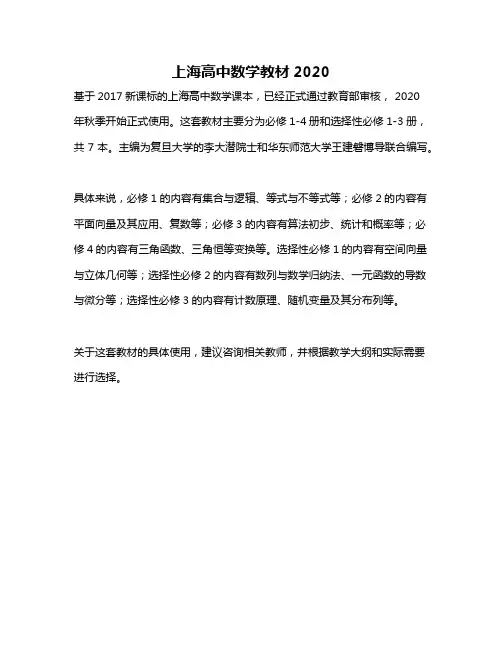 上海高中数学教材 2020

基于 2017 新课标的上海高中数学课本，已经正式通过教育部审核， 2020 年秋季开始正式使用。这套教材主要分为必修 1-4 册和选择性必修 1-3 册，共 7 本。主编为复旦大学的李大潜院士和华东师范大学王建磐博导联合编写。

具体来说，必修 1 的内容有集合与逻辑、等式与不等式等；必修 2 的内容有平面向量及其应用、复数等；必修 3 的内容有算法初步、统计和概率等；必修 4 的内容有三角函数、三角恒等变换等。选择性必修 1 的内容有空间向量与立体几何等；选择性必修 2 的内容有数列与数学归纳法、一元函数的导数与微分等；选择性必修 3 的内容有计数原理、随机变量及其分布列等。

关于这套教材的具体使用，建议咨询相关教师，并根据教学大纲和实际需要进行选择。